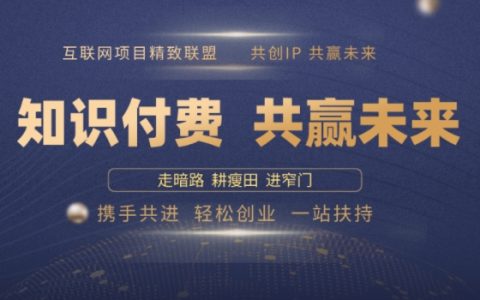 互联网项目精致联盟　共创IP 共赢未来

知识付费　共赢未来

走暗路 耕瘦田 进窄门

携手共进　轻松创业　一站扶持